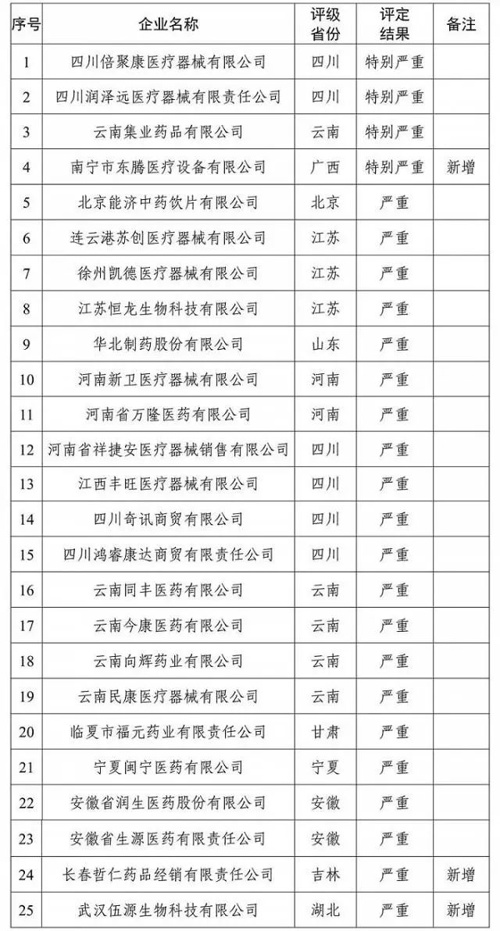 | 序号 | 企业名称 | 评级省份 | 评定结果 | 备注 |
|---|---|---|---|---|
| 1 | 四川倍聚康医疗器械有限公司 | 四川 | 特别严重 | |
| 2 | 四川润泽远医疗器械有限责任公司 | 四川 | 特别严重 | |
| 3 | 云南集业药品有限公司 | 云南 | 特别严重 | |
| 4 | 南宁市东腾医疗设备有限公司 | 广西 | 特别严重 | 新增 |
| 5 | 北京能济中药饮片有限公司 | 北京 | 严重 | |
| 6 | 连云港苏创医疗器械有限公司 | 江苏 | 严重 | |
| 7 | 徐州凯德医疗器械有限公司 | 江苏 | 严重 | |
| 8 | 江苏恒龙生物科技有限公司 | 江苏 | 严重 | |
| 9 | 华北制药股份有限公司 | 山东 | 严重 | |
| 10 | 河南新卫医疗器械有限公司 | 河南 | 严重 | |
| 11 | 河南省万隆医药有限公司 | 河南 | 严重 | |
| 12 | 河南省祥捷安医疗器械销售有限公司 | 四川 | 严重 | |
| 13 | 江西丰旺医疗器械有限公司 | 四川 | 严重 | |
| 14 | 四川奇讯商贸有限公司 | 四川 | 严重 | |
| 15 | 四川鸿睿康达商贸有限责任公司 | 四川 | 严重 | |
| 16 | 云南同丰医药有限公司 | 云南 | 严重 | |
| 17 | 云南今康医药有限公司 | 云南 | 严重 | |
| 18 | 云南向辉药业有限公司 | 云南 | 严重 | |
| 19 | 云南民康医疗器械有限公司 | 云南 | 严重 | |
| 20 | 临夏市福元药业有限责任公司 | 甘肃 | 严重 | |
| 21 | 宁夏闽宁医药有限公司 | 宁夏 | 严重 | |
| 22 | 安徽省润生医药股份有限公司 | 安徽 | 严重 | |
| 23 | 安徽省生源医药有限责任公司 | 安徽 | 严重 | |
| 24 | 长春哲仁药品经销有限责任公司 | 吉林 | 严重 | 新增 |
| 25 | 武汉伍源生物科技有限公司 | 湖北 | 严重 | 新增 |